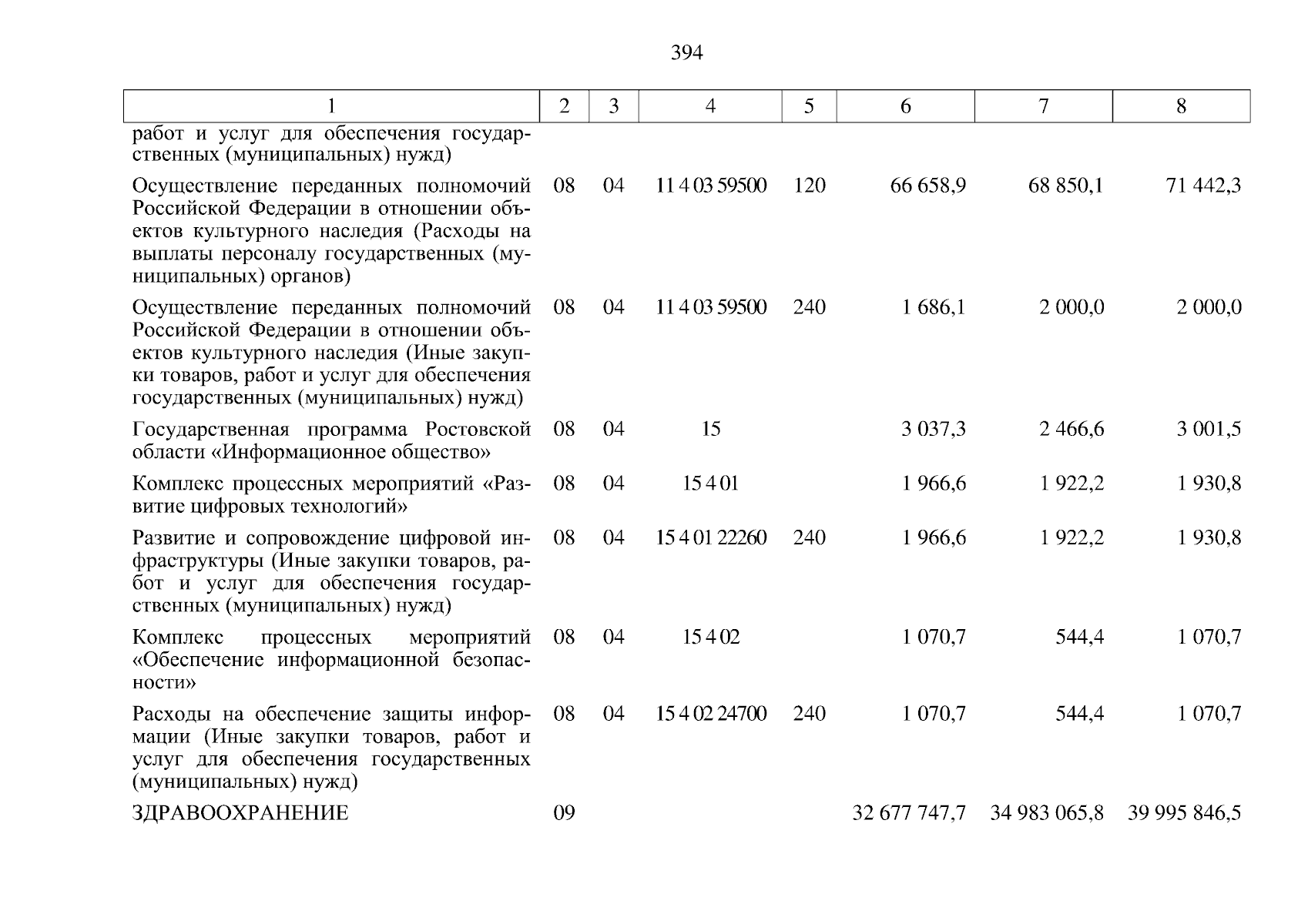 394

| 1 | 2 | 3 | 4 | 5 | 6 | 7 | 8 |
|---|---|---|---|---|---|---|---|
| работ и услуг для обеспечения государственных (муниципальных) нужд) | | | | | | | |
| Осуществление переданных полномочий Российской Федерации в отношении объектов культурного наследия (Расходы на выплаты персоналу государственных (муниципальных) органов) | 08 | 04 | 11 4 03 59500 | 120 | 66 658,9 | 68 850,1 | 71 442,3 |
| Осуществление переданных полномочий Российской Федерации в отношении объектов культурного наследия (Иные закупки товаров, работ и услуг для обеспечения государственных (муниципальных) нужд) | 08 | 04 | 11 4 03 59500 | 240 | 1 686,1 | 2 000,0 | 2 000,0 |
| Государственная программа Ростовской области «Информационное общество» | 08 | 04 | 15 | | 3 037,3 | 2 466,6 | 3 001,5 |
| Комплекс процессных мероприятий «Развитие цифровых технологий» | 08 | 04 | 15 4 01 | | 1 966,6 | 1 922,2 | 1 930,8 |
| Развитие и сопровождение цифровой инфраструктуры (Иные закупки товаров, работ и услуг для обеспечения государственных (муниципальных) нужд) | 08 | 04 | 15 4 01 22260 | 240 | 1 966,6 | 1 922,2 | 1 930,8 |
| Комплекс процессных мероприятий «Обеспечение информационной безопасности» | 08 | 04 | 15 4 02 | | 1 070,7 | 544,4 | 1 070,7 |
| Расходы на обеспечение защиты информации (Иные закупки товаров, работ и услуг для обеспечения государственных (муниципальных) нужд) | 08 | 04 | 15 4 02 24700 | 240 | 1 070,7 | 544,4 | 1 070,7 |
| ЗДРАВООХРАНЕНИЕ | 09 | | | | 32 677 747,7 | 34 983 065,8 | 39 995 846,5 |